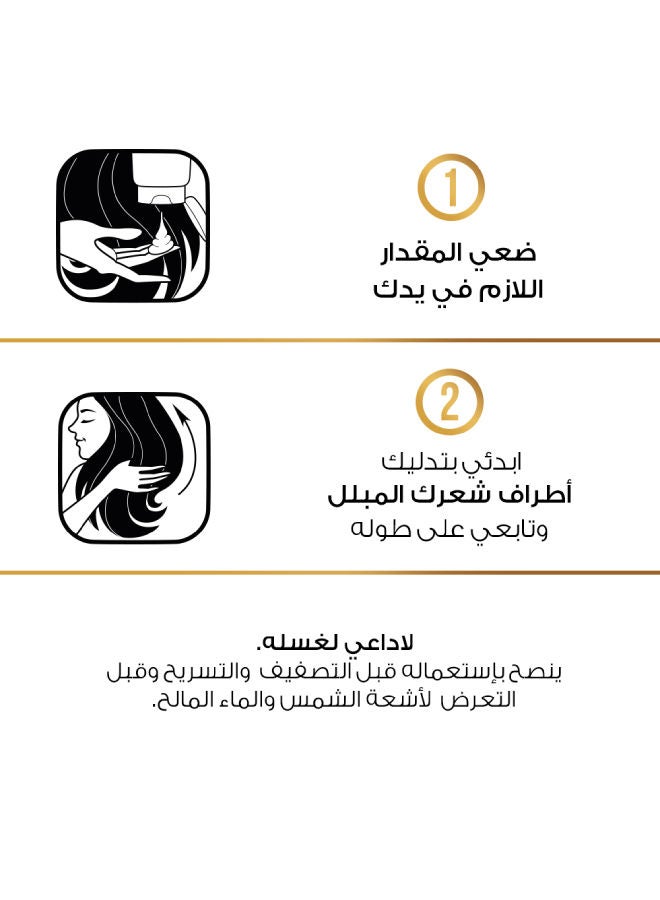 1

ضعي المقدار
اللازم في يدك

2

ابدئي بتدليك
أطراف شعرك المبلل
وتابعي على طوله

لاداعي لغسله.
ينصح بإستعماله قبل التصفيف والتسريح وقبل التعرض لأشعة الشمس والماء المالح.